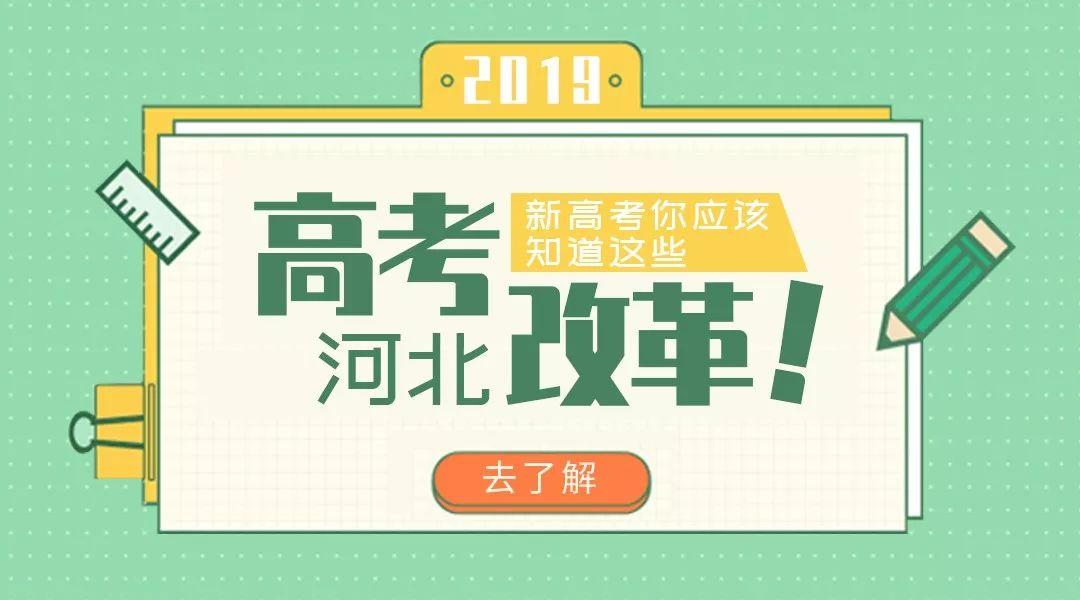 2019

高考 新高考你应该知道这些

河北 改革！

去了解